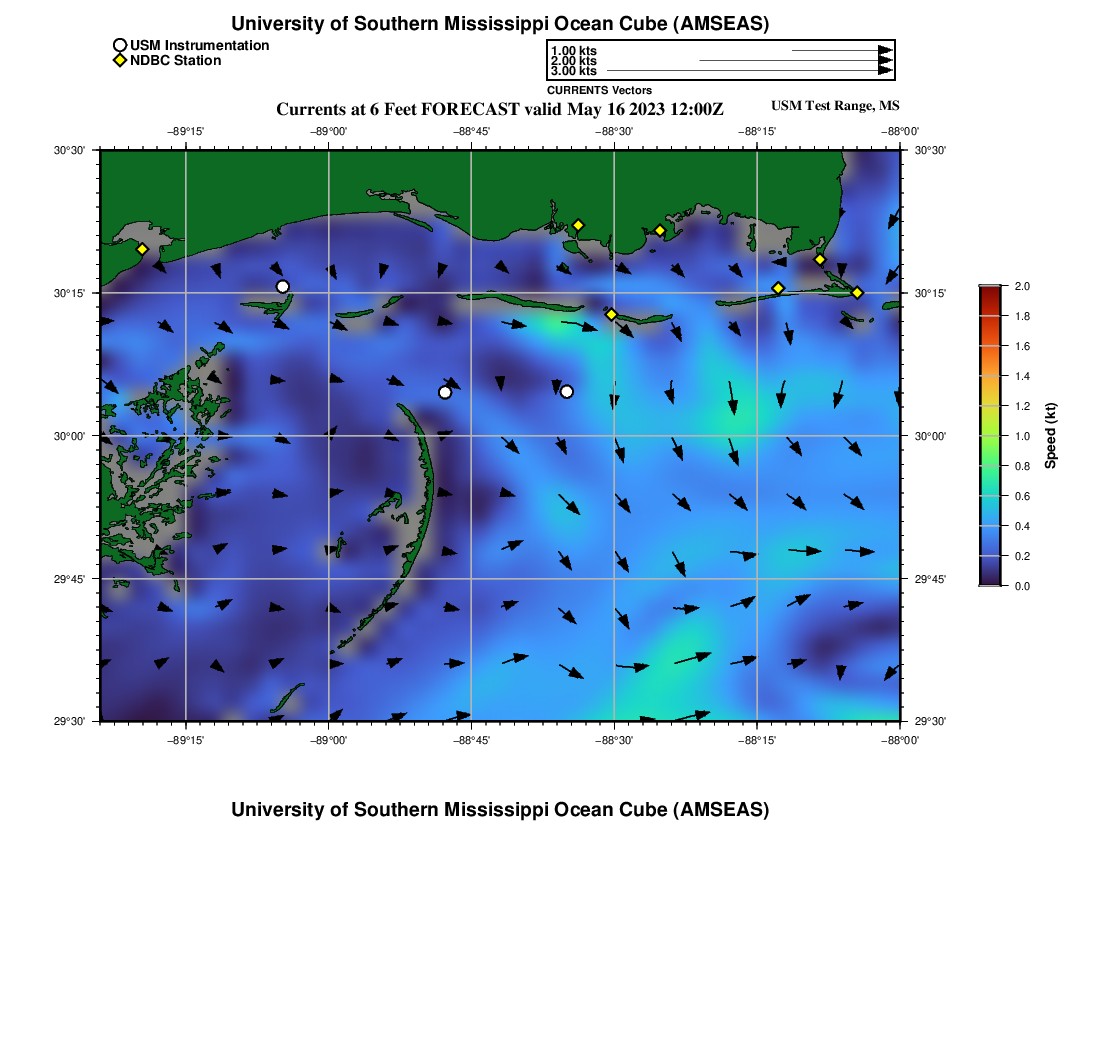 University of Southern Mississippi Ocean Cube (AMSEAS)

USM Instrumentation
NDBC Station

1.00 kts
2.00 kts
3.00 kts
CURRENTS Vectors

Currents at 6 Feet FORECAST valid May 16 2023 12:00Z

USM Test Range, MS

−89°15' −89°00' −88°45' −88°30' −88°15' −88°00'

30°30'
30°15'
30°00'
29°45'
29°30'

30°30'
30°15'
30°00'
29°45'
29°30'

−89°15' −89°00' −88°45' −88°30' −88°15' −88°00'

2.0
1.8
1.6
1.4
1.2
1.0
0.8
0.6
0.4
0.2
0.0

Speed (kt)

University of Southern Mississippi Ocean Cube (AMSEAS)